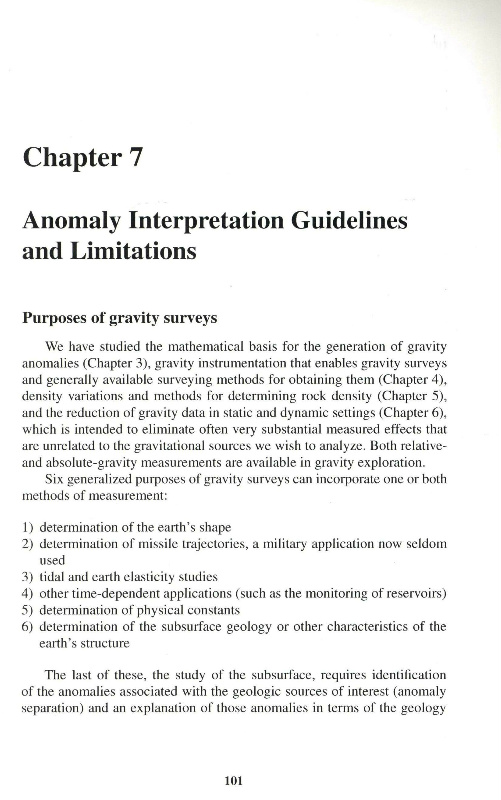 Chapter 7

Anomaly Interpretation Guidelines and Limitations

Purposes of gravity surveys

We have studied the mathematical basis for the generation of gravity anomalies (Chapter 3), gravity instrumentation that enables gravity surveys and generally available surveying methods for obtaining them (Chapter 4), density variations and methods for determining rock density (Chapter 5), and the reduction of gravity data in static and dynamic settings (Chapter 6), which is intended to eliminate often very substantial measured effects that are unrelated to the gravitational sources we wish to analyze. Both relative- and absolute-gravity measurements are available in gravity exploration.

Six generalized purposes of gravity surveys can incorporate one or both methods of measurement:

1) determination of the earth's shape
2) determination of missile trajectories, a military application now seldom used
3) tidal and earth elasticity studies
4) other time-dependent applications (such as the monitoring of reservoirs)
5) determination of physical constants
6) determination of the subsurface geology or other characteristics of the earth's structure

The last of these, the study of the subsurface, requires identification of the anomalies associated with the geologic sources of interest (anomaly separation) and an explanation of those anomalies in terms of the geology

101